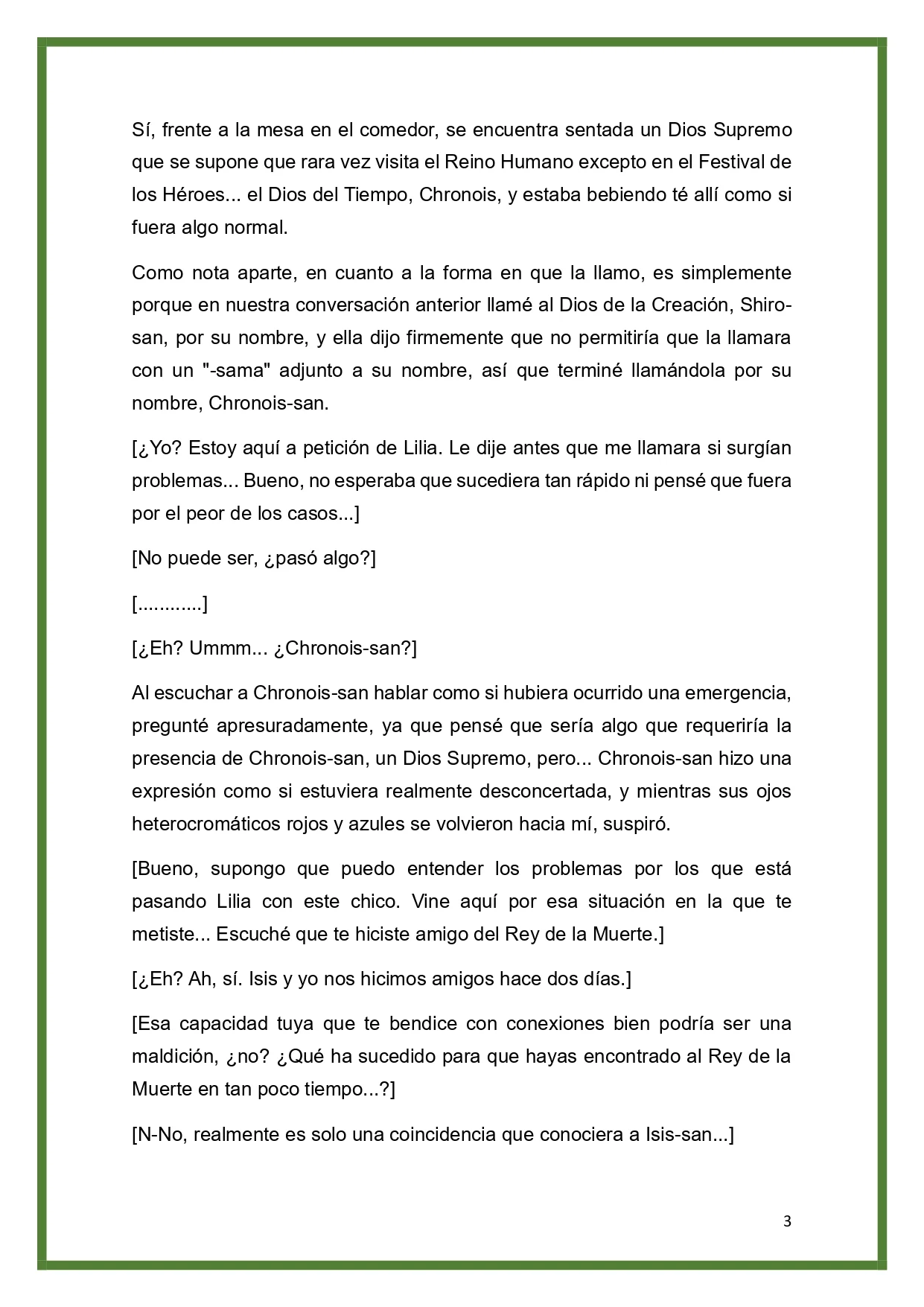 Sí, frente a la mesa en el comedor, se encuentra sentada un Dios Supremo que se supone que rara vez visita el Reino Humano excepto en el Festival de los Héroes... el Dios del Tiempo, Chronois, y estaba bebiendo té allí como si fuera algo normal.

Como nota aparte, en cuanto a la forma en que la llamo, es simplemente porque en nuestra conversación anterior llamé al Dios de la Creación, Shiro-san, por su nombre, y ella dijo firmemente que no permitiría que la llamara con un "-sama" adjunto a su nombre, así que terminé llamándola por su nombre, Chronois-san.

[¿Yo? Estoy aquí a petición de Lilia. Le dije antes que me llamara si surgían problemas... Bueno, no esperaba que sucediera tan rápido ni pensé que fuera por el peor de los casos...]

[No puede ser, ¿pasó algo?]

[............]

[¿Eh? Ummm... ¿Chronois-san?]

Al escuchar a Chronois-san hablar como si hubiera ocurrido una emergencia, pregunté apresuradamente, ya que pensé que sería algo que requeriría la presencia de Chronois-san, un Dios Supremo, pero... Chronois-san hizo una expresión como si estuviera realmente desconcertada, y mientras sus ojos heterocromáticos rojos y azules se volvieron hacia mí, suspiró.

[Bueno, supongo que puedo entender los problemas por los que está pasando Lilia con este chico. Vine aquí por esa situación en la que te metiste... Escuché que te hiciste amigo del Rey de la Muerte.]

[¿Eh? Ah, sí. Isis y yo nos hicimos amigos hace dos días.]

[Esa capacidad tuya que te bendice con conexiones bien podría ser una maldición, ¿no? ¿Qué ha sucedido para que hayas encontrado al Rey de la Muerte en tan poco tiempo...?]

[N-No, realmente es solo una coincidencia que conociera a Isis-san...]

3